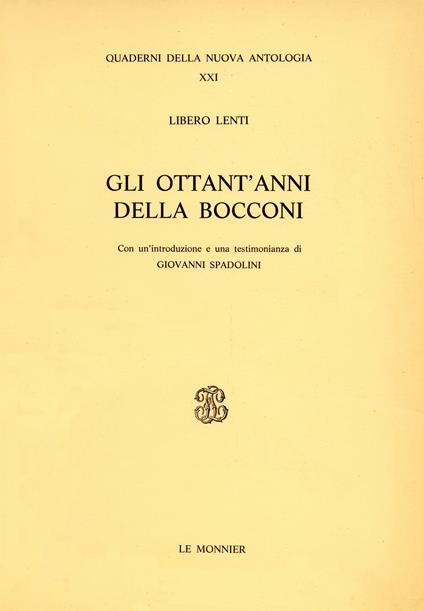 QUADERNI DELLA NUOVA ANTOLOGIA
XXI

LIBERO LENTI

GLI OTTANT'ANNI
DELLA BOCCONI

Con un'introduzione e una testimonianza di
GIOVANNI SPADOLINI

LE MONNIER